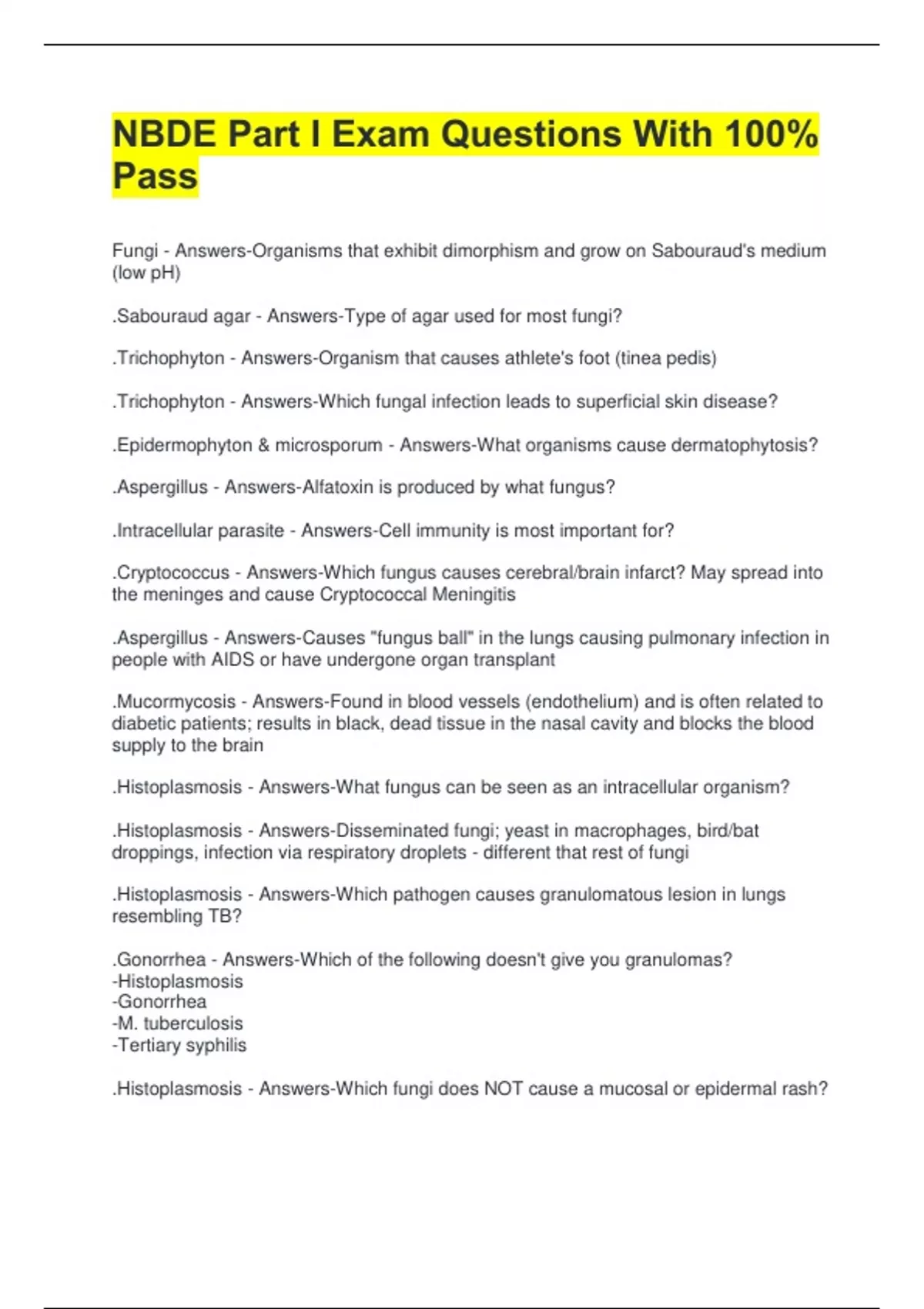 NBDE Part I Exam Questions With 100% Pass

Fungi - Answers-Organisms that exhibit dimorphism and grow on Sabouraud's medium (low pH)

.Sabouraud agar - Answers-Type of agar used for most fungi?

.Trichophyton - Answers-Organism that causes athlete's foot (tinea pedis)

.Trichophyton - Answers-Which fungal infection leads to superficial skin disease?

.Epidermophyton & microsporum - Answers-What organisms cause dermatophytosis?

.Aspergillus - Answers-Alfatoxin is produced by what fungus?

.Intracellular parasite - Answers-Cell immunity is most important for?

.Cryptococcus - Answers-Which fungus causes cerebral/brain infarct? May spread into the meninges and cause Cryptococcal Meningitis

.Aspergillus - Answers-Causes "fungus ball" in the lungs causing pulmonary infection in people with AIDS or have undergone organ transplant

.Mucormycosis - Answers-Found in blood vessels (endothelium) and is often related to diabetic patients; results in black, dead tissue in the nasal cavity and blocks the blood supply to the brain

.Histoplasmosis - Answers-What fungus can be seen as an intracellular organism?

.Histoplasmosis - Answers-Disseminated fungi; yeast in macrophages, bird/bat droppings, infection via respiratory droplets - different that rest of fungi

.Histoplasmosis - Answers-Which pathogen causes granulomatous lesion in lungs resembling TB?

.Gonorrhea - Answers-Which of the following doesn't give you granulomas?
-Histoplasmosis
-Gonorrhea
-M. tuberculosis
-Tertiary syphilis

.Histoplasmosis - Answers-Which fungi does NOT cause a mucosal or epidermal rash?